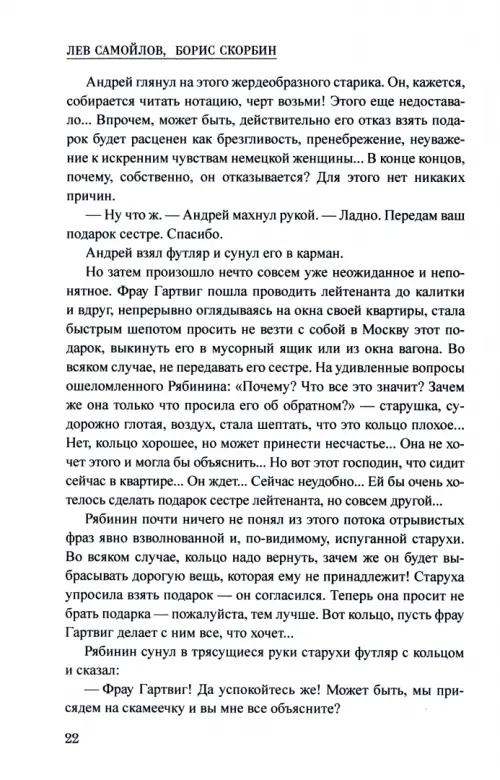 ЛЕВ САМОЙЛОВ, БОРИС СКОРБИН

Андрей глянул на этого жердеобразного старика. Он, кажется, собирается читать нотацию, черт возьми! Этого еще недоставало... Впрочем, может быть, действительно его отказ взять подарок будет расценен как брезгливость, пренебрежение, неуважение к искренним чувствам немецкой женщины... В конце концов, почему, собственно, он отказывается? Для этого нет никаких причин.

— Ну что ж. — Андрей махнул рукой. — Ладно. Передам ваш подарок сестре. Спасибо.

Андрей взял футляр и сунул его в карман.

Но затем произошло нечто совсем уже неожиданное и непонятное. Фрау Гартвиг пошла проводить лейтенанта до калитки и вдруг, непрерывно оглядываясь на окна своей квартиры, стала быстрым шепотом просить не везти с собой в Москву этот подарок, выкинуть его в мусорный ящик или из окна вагона. Во всяком случае, не передавать его сестре. На удивленные вопросы ошеломленного Рябинина: «Почему? Что все это значит? Зачем же она только что просила его об обратном?» — старушка, судорожно глотая, воздух, стала шептать, что это кольцо плохое... Нет, кольцо хорошее, но может принести несчастье... Она не хочет этого и могла бы объяснить... Но вот этот господин, что сидит сейчас в квартире... Он ждет... Сейчас неудобно... Ей бы очень хотелось сделать подарок сестре лейтенанта, но совсем другой...

Рябинин почти ничего не понял из этого потока отрывистых фраз явно взволнованной и, по-видимому, испуганной старухи. Во всяком случае, кольцо надо вернуть, зачем же он будет выбрасывать дорогую вещь, которая ему не принадлежит! Старуха упросила взять подарок — он согласился. Теперь она просит не брать подарка — пожалуйста, тем лучше. Вот кольцо, пусть фрау Гартвиг делает с ним все, что хочет...

Рябинин сунул в трясущиеся руки старухи футляр с кольцом и сказал:

— Фрау Гартвиг! Да успокойтесь же! Может быть, мы присядем на скамеечку и вы мне все объясните?

22